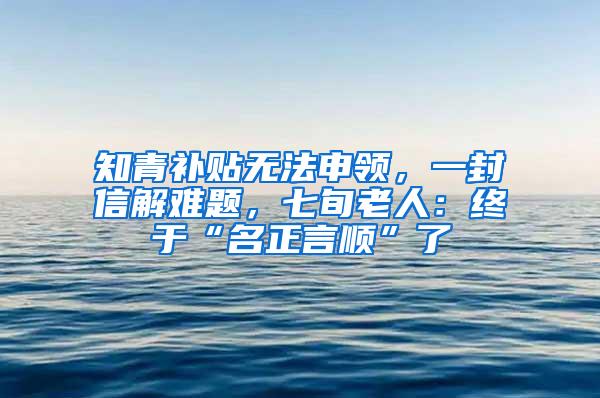 知青补贴无法申领，一封信解难题，七旬老人：终于“名正言顺”了